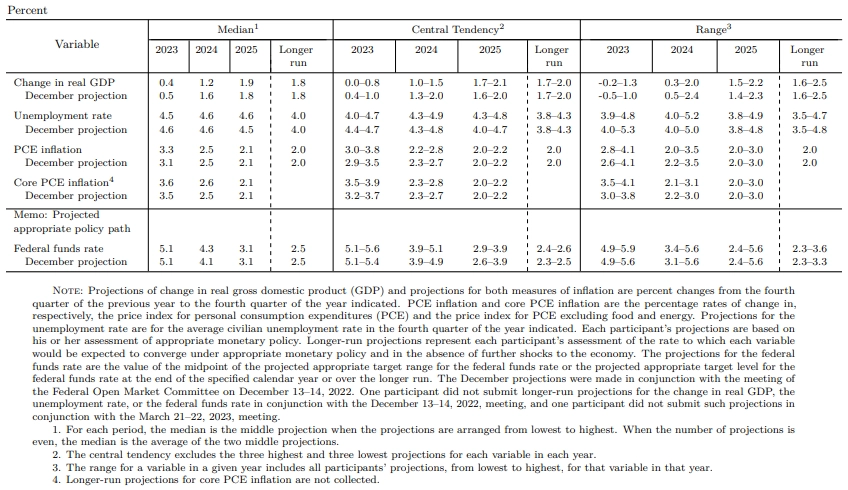 Percent

| Variable | Median$^{1}$ | | | | Central Tendency$^{2}$ | | | | Range$^{3}$ | | | |
|---|---|---|---|---|---|---|---|---|---|---|---|---|
| | 2023 | 2024 | 2025 | Longer run | 2023 | 2024 | 2025 | Longer run | 2023 | 2024 | 2025 | Longer run |
| Change in real GDP | 0.4 | 1.2 | 1.9 | 1.8 | 0.0–0.8 | 1.0–1.5 | 1.7–2.1 | 1.7–2.0 | -0.2–1.3 | 0.3–2.0 | 1.5–2.2 | 1.6–2.5 |
| December projection | 0.5 | 1.6 | 1.8 | 1.8 | 0.4–1.0 | 1.3–2.0 | 1.6–2.0 | 1.7–2.0 | -0.5–1.0 | 0.5–2.4 | 1.4–2.3 | 1.6–2.5 |
| Unemployment rate | 4.5 | 4.6 | 4.6 | 4.0 | 4.0–4.7 | 4.3–4.9 | 4.3–4.8 | 3.8–4.3 | 3.9–4.8 | 4.0–5.2 | 3.8–4.9 | 3.5–4.7 |
| December projection | 4.6 | 4.6 | 4.5 | 4.0 | 4.4–4.7 | 4.3–4.8 | 4.0–4.7 | 3.8–4.3 | 4.0–5.3 | 4.0–5.0 | 3.8–4.8 | 3.5–4.8 |
| PCE inflation | 3.3 | 2.5 | 2.1 | 2.0 | 3.0–3.8 | 2.2–2.8 | 2.0–2.2 | 2.0 | 2.8–4.1 | 2.0–3.5 | 2.0–3.0 | 2.0 |
| December projection | 3.1 | 2.5 | 2.1 | 2.0 | 2.9–3.5 | 2.3–2.7 | 2.0–2.2 | 2.0 | 2.6–4.1 | 2.2–3.5 | 2.0–3.0 | 2.0 |
| Core PCE inflation$^{4}$ | 3.6 | 2.6 | 2.1 | | 3.5–3.9 | 2.3–2.8 | 2.0–2.2 | | 3.5–4.1 | 2.1–3.1 | 2.0–3.0 | |
| December projection | 3.5 | 2.5 | 2.1 | | 3.2–3.7 | 2.3–2.7 | 2.0–2.2 | | 3.0–3.8 | 2.2–3.0 | 2.0–3.0 | |
| Memo: Projected appropriate policy path | | | | | | | | | | | | |
| Federal funds rate | 5.1 | 4.3 | 3.1 | 2.5 | 5.1–5.6 | 3.9–5.1 | 2.9–3.9 | 2.4–2.6 | 4.9–5.9 | 3.4–5.6 | 2.4–5.6 | 2.3–3.6 |
| December projection | 5.1 | 4.1 | 3.1 | 2.5 | 5.1–5.4 | 3.9–4.9 | 2.6–3.9 | 2.3–2.5 | 4.9–5.6 | 3.1–5.6 | 2.4–5.6 | 2.3–3.3 |

NOTE: Projections of change in real gross domestic product (GDP) and projections for both measures of inflation are percent changes from the fourth quarter of the previous year to the fourth quarter of the year indicated. PCE inflation and core PCE inflation are the percentage rates of change in, respectively, the price index for personal consumption expenditures (PCE) and the price index for PCE excluding food and energy. Projections for the unemployment rate are for the average civilian unemployment rate in the fourth quarter of the year indicated. Each participant's projections are based on his or her assessment of appropriate monetary policy. Longer-run projections represent each participant's assessment of the rate to which each variable would be expected to converge under appropriate monetary policy and in the absence of further shocks to the economy. The projections for the federal funds rate are the value of the midpoint of the projected appropriate target range for the federal funds rate or the projected appropriate target level for the federal funds rate at the end of the specified calendar year or over the longer run. The December projections were made in conjunction with the meeting of the Federal Open Market Committee on December 13–14, 2022. One participant did not submit longer-run projections for the change in real GDP, the unemployment rate, or the federal funds rate in conjunction with the December 13–14, 2022, meeting, and one participant did not submit such projections in conjunction with the March 21–22, 2023, meeting.

1. For each period, the median is the middle projection when the projections are arranged from lowest to highest. When the number of projections is even, the median is the average of the two middle projections.
2. The central tendency excludes the three highest and three lowest projections for each variable in each year.
3. The range for a variable in a given year includes all participants' projections, from lowest to highest, for that variable in that year.
4. Longer-run projections for core PCE inflation are not collected.